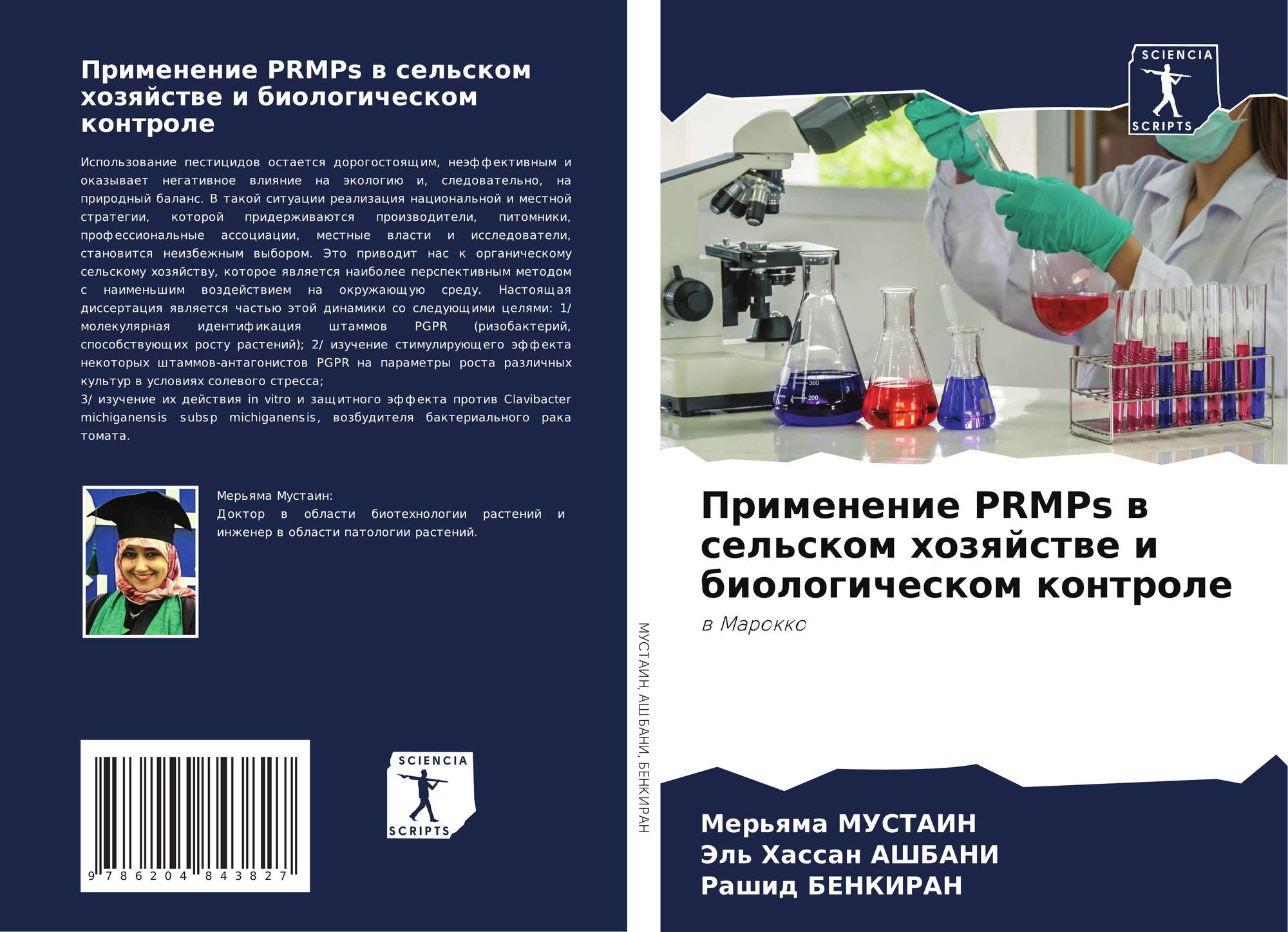 Применение PRMPs в сельском хозяйстве и биологическом контроле

Использование пестицидов остается дорогостоящим, неэффективным и оказывает негативное влияние на экологию и, следовательно, на природный баланс. В такой ситуации реализация национальной и местной стратегии, которой придерживаются производители, питомники, профессиональные ассоциации, местные власти и исследователи, становится неизбежным выбором. Это приводит нас к органическому сельскому хозяйству, которое является наиболее перспективным методом с наименьшим воздействием на окружающую среду. Настоящая диссертация является частью этой динамики со следующими целями: 1/ молекулярная идентификация штаммов PGPR (ризобактерий, способствующих росту растений); 2/ изучение стимулирующего эффекта некоторых штаммов-антагонистов PGPR на параметры роста различных культур в условиях солевого стресса;

3/ изучение их действия in vitro и защитного эффекта против Clavibacter michiganensis subsp michiganensis, возбудителя бактериального рака томата.

Мерьяма Мустаин:
Доктор в области биотехнологии растений и инженер в области патологии растений.

9 786204 843827

SCIENCIA
SCRIPTS

МУСТАИН, АШБАНИ, БЕНКИРАН

SCIENCIA
SCRIPTS

Применение PRMPs в сельском хозяйстве и биологическом контроле

в Марокко

Мерьяма МУСТАИН
Эль Хассан АШБАНИ
Рашид БЕНКИРАН